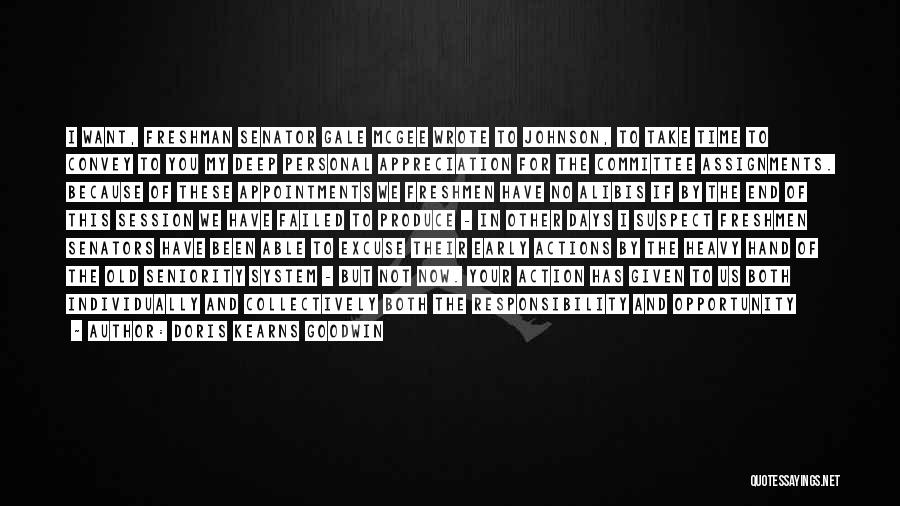 I WANT, FRESHMAN SENATOR GALE MCGEE WROTE TO JOHNSON, TO TAKE TIME TO CONVEY TO YOU MY DEEP PERSONAL APPRECIATION FOR THE COMMITTEE ASSIGNMENTS. BECAUSE OF THESE APPOINTMENTS WE FRESHMEN HAVE NO ALIBIS IF BY THE END OF THIS SESSION WE HAVE FAILED TO PRODUCE - IN OTHER DAYS I SUSPECT FRESHMEN SENATORS HAVE BEEN ABLE TO EXCUSE THEIR EARLY ACTIONS BY THE HEAVY HAND OF THE OLD SENIORITY SYSTEM - BUT NOT NOW. YOUR ACTION HAS GIVEN TO US BOTH INDIVIDUALLY AND COLLECTIVELY BOTH THE RESPONSIBILITY AND OPPORTUNITY

- AUTHOR: DORIS KEARNS GOODWIN

QUOTESSAYINGS.NET